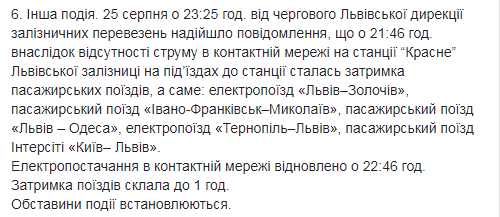 6. Інша подія. 25 серпня о 23:25 год. від чергового Львівської дирекції залізничних перевезень надійшло повідомлення, що о 21:46 год. внаслідок відсутності струму в контактній мережі на станції “Красне” Львівської залізниці на під’їздах до станції сталась затримка пасажирських поїздів, а саме: електропоїзд «Львів–Золочів», пасажирський поїзд «Івано-Франківськ–Миколаїв», пасажирський поїзд «Львів – Одеса», електропоїзд «Тернопіль–Львів», пасажирський поїзд Інтерсіті «Київ– Львів».
Електропостачання в контактній мережі відновлено о 22:46 год.
Затримка поїздів склала до 1 год.
Обставини події встановлюються.